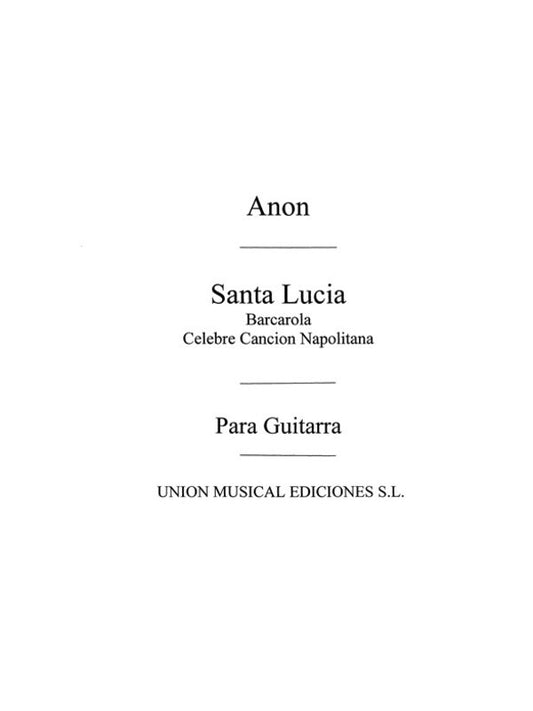 Anon

Santa Lucia
Barcarola
Celebre Cancion Napolitana

Para Guitarra

UNION MUSICAL EDICIONES S.L.